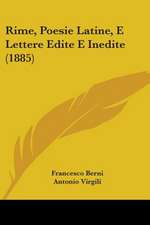 Rime, Poesie Latine, E Lettere Edite E Inedite (1885)

Francesco Berni
Antonio Virgili